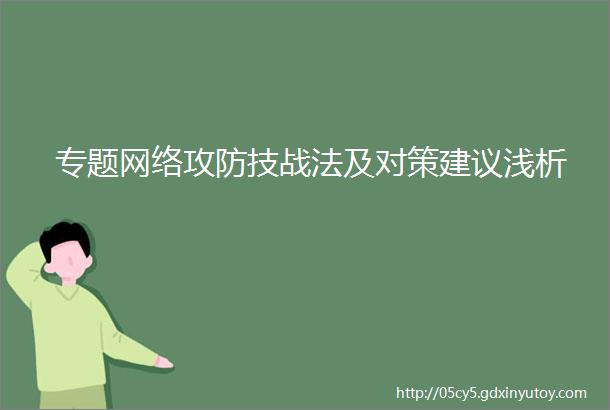 专题网络攻防技战法及对策建议浅析

http://05cy5.gdxinyutoy.com